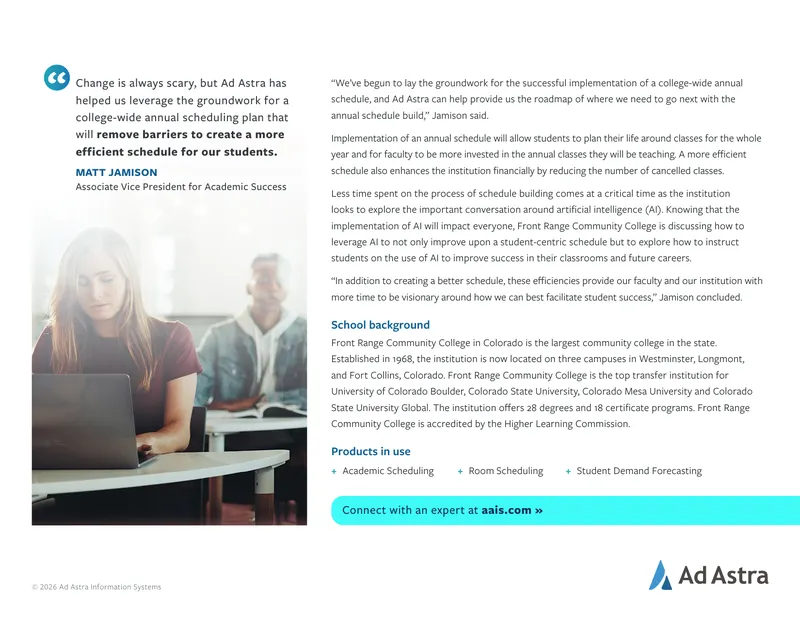 Change is always scary, but Ad Astra has helped us leverage the groundwork for a college-wide annual scheduling plan that will remove barriers to create a more efficient schedule for our students.

MATT JAMISON
Associate Vice President for Academic Success

"We've begun to lay the groundwork for the successful implementation of a college-wide annual schedule, and Ad Astra can help provide us the roadmap of where we need to go next with the annual schedule build," Jamison said.

Implementation of an annual schedule will allow students to plan their life around classes for the whole year and for faculty to be more invested in the annual classes they will be teaching. A more efficient schedule also enhances the institution financially by reducing the number of cancelled classes.

Less time spent on the process of schedule building comes at a critical time as the institution looks to explore the important conversation around artificial intelligence (AI). Knowing that the implementation of AI will impact everyone, Front Range Community College is discussing how to leverage AI to not only improve upon a student-centric schedule but to explore how to instruct students on the use of AI to improve success in their classrooms and future careers.

"In addition to creating a better schedule, these efficiencies provide our faculty and our institution with more time to be visionary around how we can best facilitate student success," Jamison concluded.

School background

Front Range Community College in Colorado is the largest community college in the state. Established in 1968, the institution is now located on three campuses in Westminster, Longmont, and Fort Collins, Colorado. Front Range Community College is the top transfer institution for University of Colorado Boulder, Colorado State University, Colorado Mesa University and Colorado State University Global. The institution offers 28 degrees and 18 certificate programs. Front Range Community College is accredited by the Higher Learning Commission.

Products in use

+ Academic Scheduling
+ Room Scheduling
+ Student Demand Forecasting

Connect with an expert at aais.com »

© 2026 Ad Astra Information Systems

Ad Astra